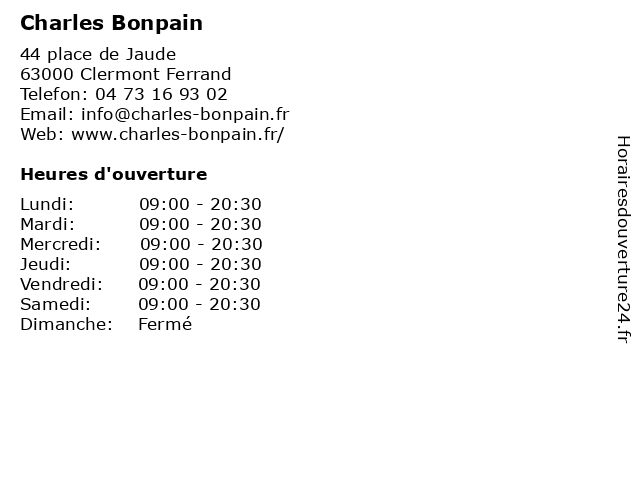 Charles Bonpain

44 place de Jaude
63000 Clermont Ferrand
Telefon: 04 73 16 93 02
Email: info@charles-bonpain.fr
Web: www.charles-bonpain.fr/

Heures d'ouverture

Lundi: 09:00 - 20:30
Mardi: 09:00 - 20:30
Mercredi: 09:00 - 20:30
Jeudi: 09:00 - 20:30
Vendredi: 09:00 - 20:30
Samedi: 09:00 - 20:30
Dimanche: Fermé

Horairesdouverture24.fr